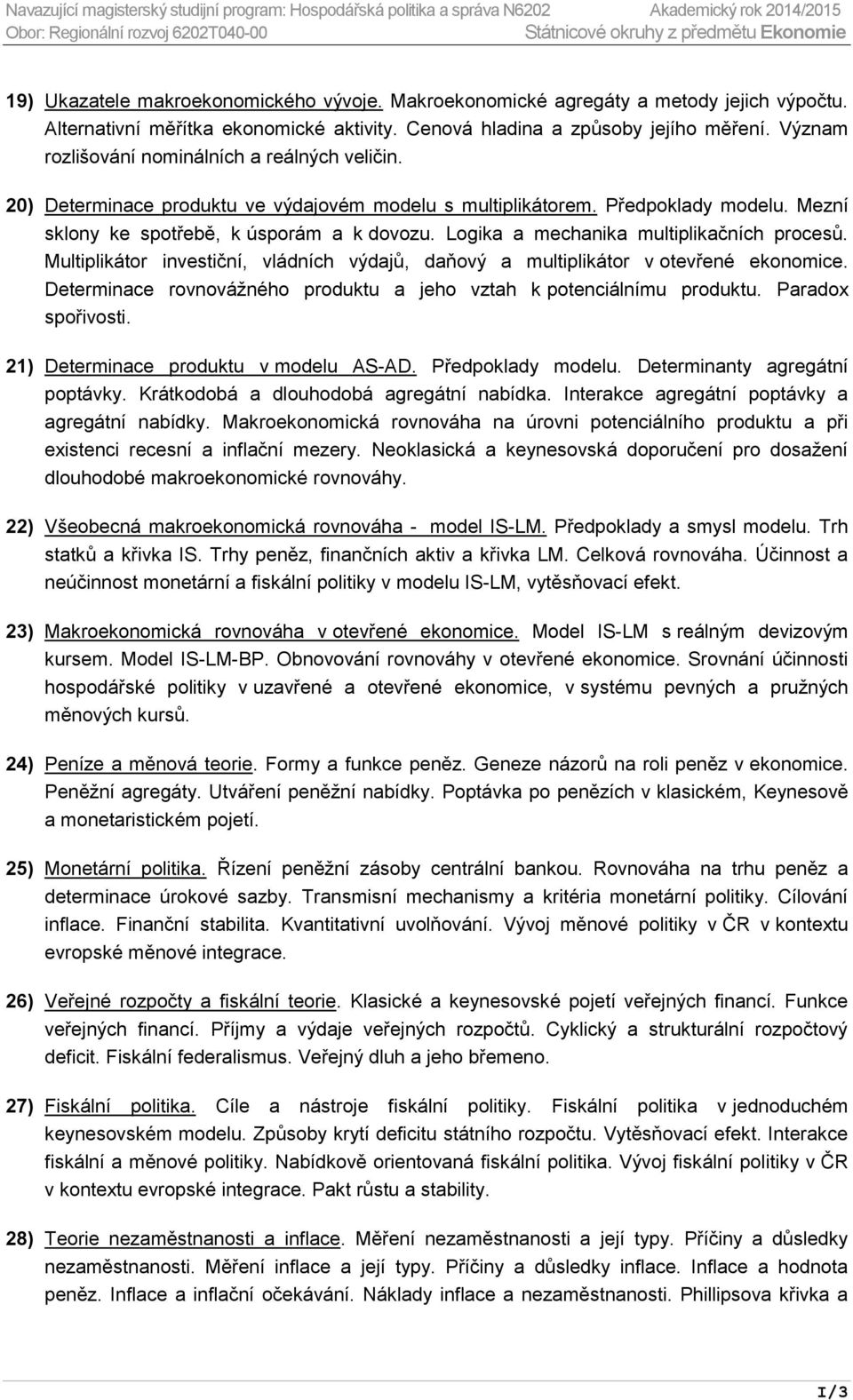 Navazující magisterský studijní program: Hospodářská politika a správa N6202 Akademický rok 2014/2015
Obor: Regionální rozvoj 6202T040-00 Státnicové okruhy z předmětu Ekonomie

19) Ukazatele makroekonomického vývoje. Makroekonomické agregáty a metody jejich výpočtu. Alternativní měřítka ekonomické aktivity. Cenová hladina a způsoby jejího měření. Význam rozlišování nominálních a reálných veličin.

20) Determinace produktu ve výdajovém modelu s multiplikátorem. Předpoklady modelu. Mezní sklony ke spotřebě, k úsporám a k dovozu. Logika a mechanika multiplikačních procesů. Multiplikátor investiční, vládních výdajů, daňový a multiplikátor v otevřené ekonomice. Determinace rovnovážného produktu a jeho vztah k potenciálnímu produktu. Paradox spořivosti.

21) Determinace produktu v modelu AS-AD. Předpoklady modelu. Determinanty agregátní poptávky. Krátkodobá a dlouhodobá agregátní nabídka. Interakce agregátní poptávky a agregátní nabídky. Makroekonomická rovnováha na úrovni potenciálního produktu a při existenci recesní a inflační mezery. Neoklasická a keynesovská doporučení pro dosažení dlouhodobé makroekonomické rovnováhy.

22) Všeobecná makroekonomická rovnováha - model IS-LM. Předpoklady a smysl modelu. Trh statků a křivka IS. Trhy peněz, finančních aktiv a křivka LM. Celková rovnováha. Účinnost a neúčinnost monetární a fiskální politiky v modelu IS-LM, vytěsňovací efekt.

23) Makroekonomická rovnováha v otevřené ekonomice. Model IS-LM s reálným devizovým kursem. Model IS-LM-BP. Obnovování rovnováhy v otevřené ekonomice. Srovnání účinnosti hospodářské politiky v uzavřené a otevřené ekonomice, v systému pevných a pružných měnových kursů.

24) Peníze a měnová teorie. Formy a funkce peněz. Geneze názorů na roli peněz v ekonomice. Peněžní agregáty. Utváření peněžní nabídky. Poptávka po penězích v klasickém, Keynesově a monetaristickém pojetí.

25) Monetární politika. Řízení peněžní zásoby centrální bankou. Rovnováha na trhu peněz a determinace úrokové sazby. Transmisní mechanismy a kritéria monetární politiky. Cílování inflace. Finanční stabilita. Kvantitativní uvolňování. Vývoj měnové politiky v ČR v kontextu evropské měnové integrace.

26) Veřejné rozpočty a fiskální teorie. Klasické a keynesovské pojetí veřejných financí. Funkce veřejných financí. Příjmy a výdaje veřejných rozpočtů. Cyklický a strukturální rozpočtový deficit. Fiskální federalismus. Veřejný dluh a jeho břemeno.

27) Fiskální politika. Cíle a nástroje fiskální politiky. Fiskální politika v jednoduchém keynesovském modelu. Způsoby krytí deficitu státního rozpočtu. Vytěsňovací efekt. Interakce fiskální a měnové politiky. Nabídkově orientovaná fiskální politika. Vývoj fiskální politiky v ČR v kontextu evropské integrace. Pakt růstu a stability.

28) Teorie nezaměstnanosti a inflace. Měření nezaměstnanosti a její typy. Příčiny a důsledky nezaměstnanosti. Měření inflace a její typy. Příčiny a důsledky inflace. Inflace a hodnota peněz. Inflace a inflační očekávání. Náklady inflace a nezaměstnanosti. Phillipsova křivka a

I/3